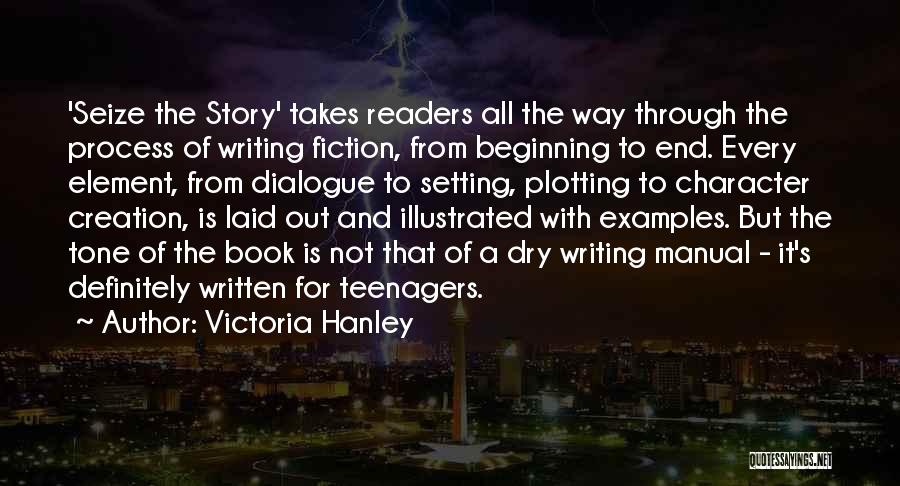 'Seize the Story' takes readers all the way through the process of writing fiction, from beginning to end. Every element, from dialogue to setting, plotting to character creation, is laid out and illustrated with examples. But the tone of the book is not that of a dry writing manual - it's definitely written for teenagers.

~ Author: Victoria Hanley

QUOTESSAYINGS.NET